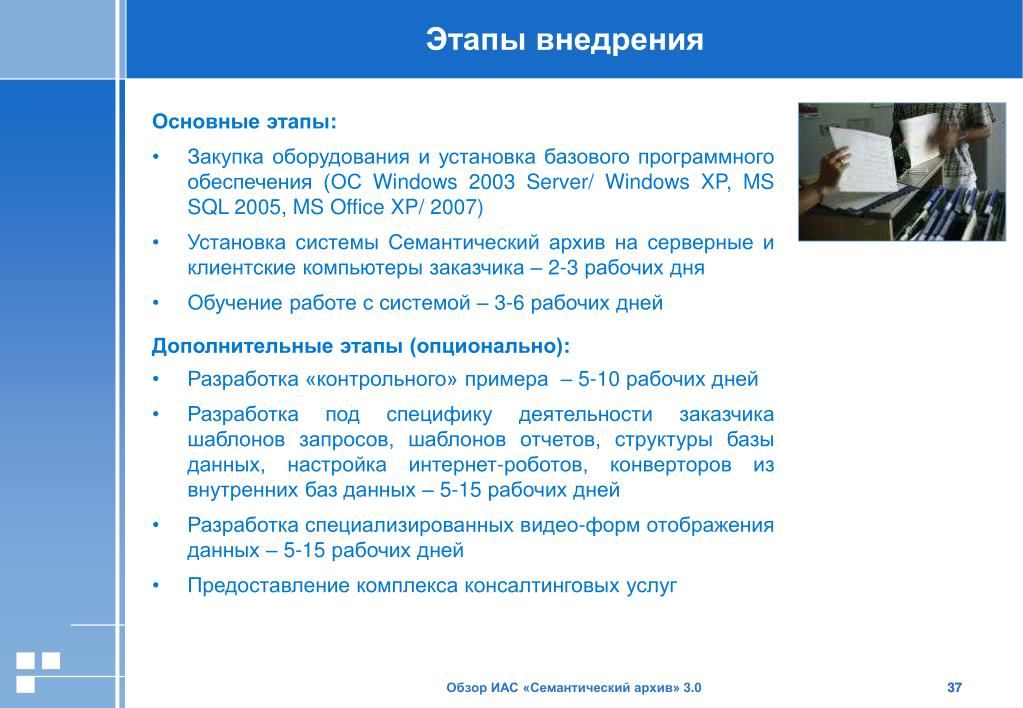 Этапы внедрения

Основные этапы:

• Закупка оборудования и установка базового программного обеспечения (ОС Windows 2003 Server/ Windows XP, MS SQL 2005, MS Office XP/ 2007)

• Установка системы Семантический архив на серверные и клиентские компьютеры заказчика – 2-3 рабочих дня

• Обучение работе с системой – 3-6 рабочих дней

Дополнительные этапы (опционально):

• Разработка «контрольного» примера – 5-10 рабочих дней

• Разработка под специфику деятельности заказчика шаблонов запросов, шаблонов отчетов, структуры базы данных, настройка интернет-роботов, конверторов из внутренних баз данных – 5-15 рабочих дней

• Разработка специализированных видео-форм отображения данных – 5-15 рабочих дней

• Предоставление комплекса консалтинговых услуг

Обзор ИАС «Семантический архив» 3.0

37